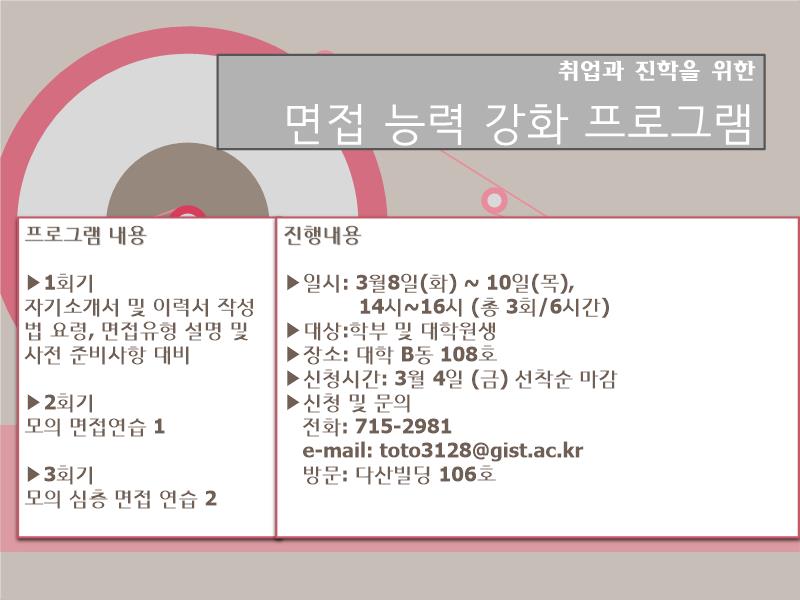 취업과 진학을 위한

면접 능력 강화 프로그램

프로그램 내용

▶1회기
자기소개서 및 이력서 작성법 요령, 면접유형 설명 및 사전 준비사항 대비

▶2회기
모의 면접연습 1

▶3회기
모의 심층 면접 연습 2

진행내용

▶일시: 3월8일(화) ~ 10일(목),
14시~16시 (총 3회/6시간)
▶대상:학부 및 대학원생
▶장소: 대학 B동 108호
▶신청시간: 3월 4일 (금) 선착순 마감
▶신청 및 문의
전화: 715-2981
e-mail: toto3128@gist.ac.kr
방문: 다산빌딩 106호